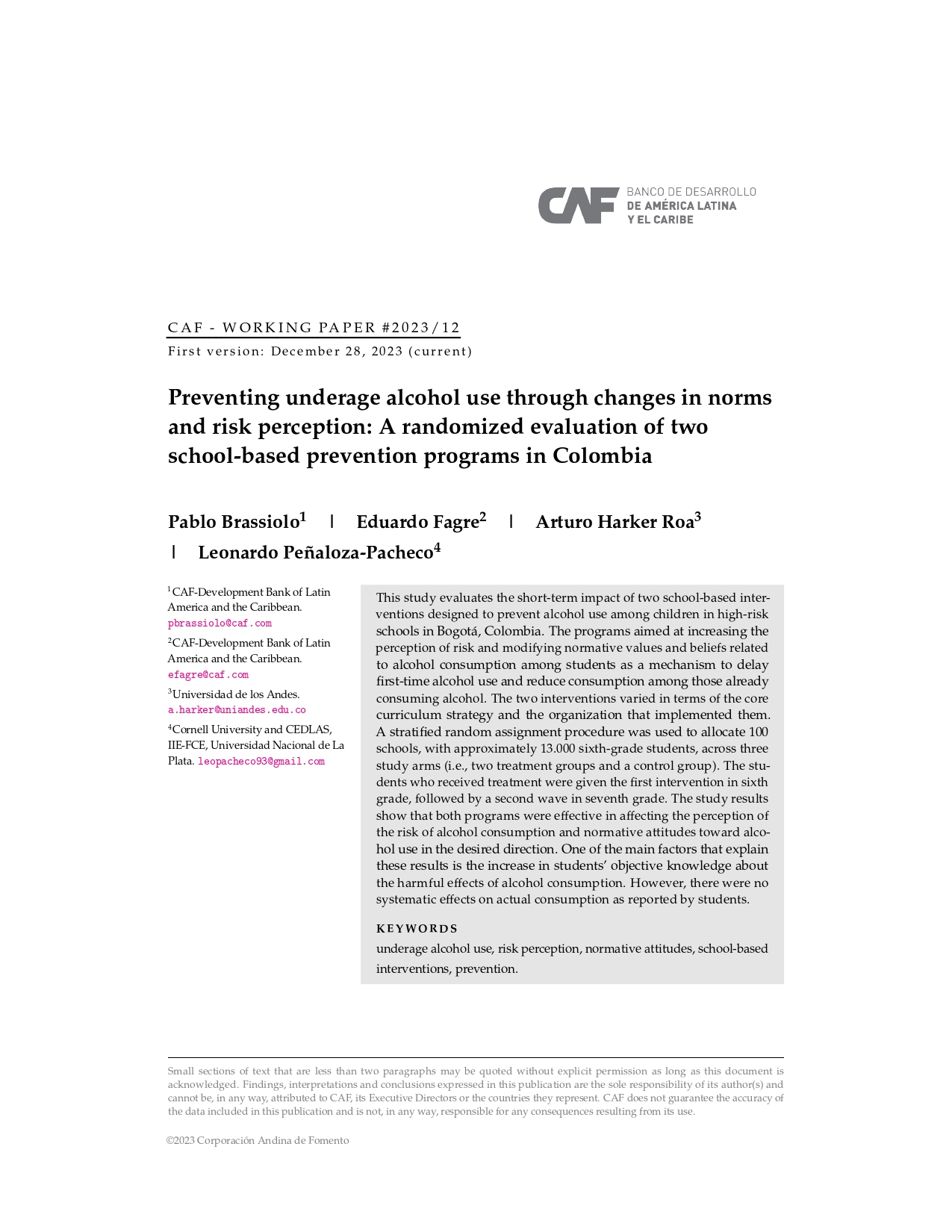 CAF BANCO DE DESARROLLO DE AMÉRICA LATINA Y EL CARIBE

CAF - WORKING PAPER #2023/12

First version: December 28, 2023 (current)

Preventing underage alcohol use through changes in norms and risk perception: A randomized evaluation of two school-based prevention programs in Colombia

Pablo Brassiolo$^1$ | Eduardo Fagre$^2$ | Arturo Harker Roa$^3$ | Leonardo Peñaloza-Pacheco$^4$

$^1$CAF-Development Bank of Latin America and the Caribbean. pbrassiolo@caf.com

$^2$CAF-Development Bank of Latin America and the Caribbean. efagre@caf.com

$^3$Universidad de los Andes. a.harker@uniandes.edu.co

$^4$Cornell University and CEDLAS, IIE-FCE, Universidad Nacional de La Plata. leopacheco93@gmail.com

This study evaluates the short-term impact of two school-based interventions designed to prevent alcohol use among children in high-risk schools in Bogotá, Colombia. The programs aimed at increasing the perception of risk and modifying normative values and beliefs related to alcohol consumption among students as a mechanism to delay first-time alcohol use and reduce consumption among those already consuming alcohol. The two interventions varied in terms of the core curriculum strategy and the organization that implemented them. A stratified random assignment procedure was used to allocate 100 schools, with approximately 13.000 sixth-grade students, across three study arms (i.e., two treatment groups and a control group). The students who received treatment were given the first intervention in sixth grade, followed by a second wave in seventh grade. The study results show that both programs were effective in affecting the perception of the risk of alcohol consumption and normative attitudes toward alcohol use in the desired direction. One of the main factors that explain these results is the increase in students' objective knowledge about the harmful effects of alcohol consumption. However, there were no systematic effects on actual consumption as reported by students.

KEYWORDS

underage alcohol use, risk perception, normative attitudes, school-based interventions, prevention.

Small sections of text that are less than two paragraphs may be quoted without explicit permission as long as this document is acknowledged. Findings, interpretations and conclusions expressed in this publication are the sole responsibility of its author(s) and cannot be, in any way, attributed to CAF, its Executive Directors or the countries they represent. CAF does not guarantee the accuracy of the data included in this publication and is not, in any way, responsible for any consequences resulting from its use.

©2023 Corporación Andina de Fomento